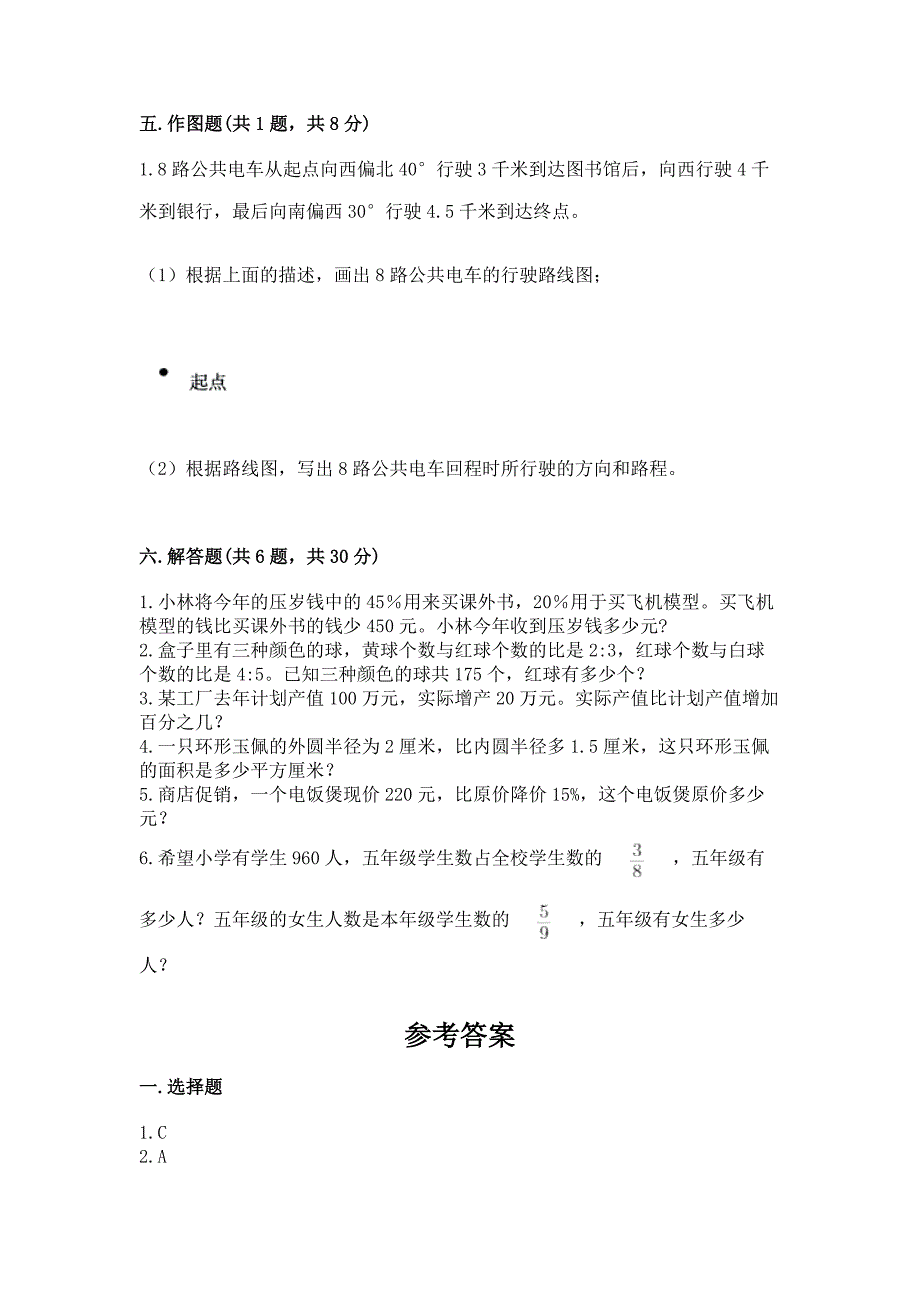 五. 作图题(共 1 题，共 8 分)

1. 8 路公共电车从起点向西偏北 40° 行驶 3 千米到达图书馆后，向西行驶 4 千米到银行，最后向南偏西 30° 行驶 4.5 千米到达终点。

（1）根据上面的描述，画出 8 路公共电车的行驶路线图；

起点

（2）根据路线图，写出 8 路公共电车回程时所行驶的方向和路程。

六. 解答题(共 6 题，共 30 分)

1. 小林将今年的压岁钱中的 45%用来买课外书，20%用于买飞机模型。买飞机模型的钱比买课外书的钱少 450 元。小林今年收到压岁钱多少元?
2. 盒子里有三种颜色的球，黄球个数与红球个数的比是 2:3，红球个数与白球个数的比是 4:5。已知三种颜色的球共 175 个，红球有多少个？
3. 某工厂去年计划产值 100 万元，实际增产 20 万元。实际产值比计划产值增加百分之几？
4. 一只环形玉佩的外圆半径为 2 厘米，比内圆半径多 1.5 厘米，这只环形玉佩的面积是多少平方厘米？
5. 商店促销，一个电饭煲现价 220 元，比原价降价 15%，这个电饭煲原价多少元？
6. 希望小学有学生 960 人，五年级学生数占全校学生数的 $\frac{3}{8}$ ，五年级有多少人？五年级的女生人数是本年级学生数的 $\frac{5}{9}$ ，五年级有女生多少人？

参考答案

一. 选择题

1. C
2. A